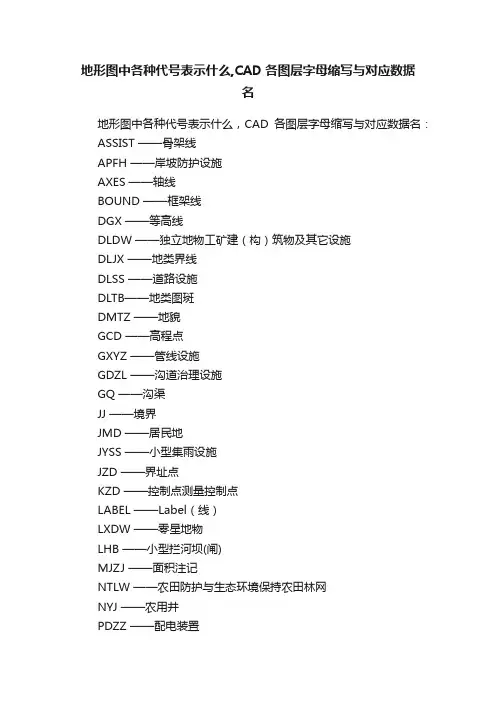 地形图中各种代号表示什么,CAD 各图层字母缩写与对应数据名

地形图中各种代号表示什么，CAD 各图层字母缩写与对应数据名：
ASSIST ——骨架线
APFH ——岸坡防护设施
AXES ——轴线
BOUND ——框架线
DGX ——等高线
DLDW ——独立地物工矿建（构）筑物及其它设施
DLJX ——地类界线
DLSS ——道路设施
DLTB——地类图斑
DMTZ ——地貌
GCD ——高程点
GXYZ ——管线设施
GDZL ——沟道治理设施
GQ ——沟渠
JJ ——境界
JMD ——居民地
JYSS ——小型集雨设施
JZD ——界址点
KZD ——控制点测量控制点
LABEL ——Label（线）
LXDW ——零星地物
LHB ——小型拦河坝(闸)
MJZJ ——面积注记
NTLW ——农田防护与生态环境保持农田林网
NYJ ——农用井
PDZZ ——配电装置